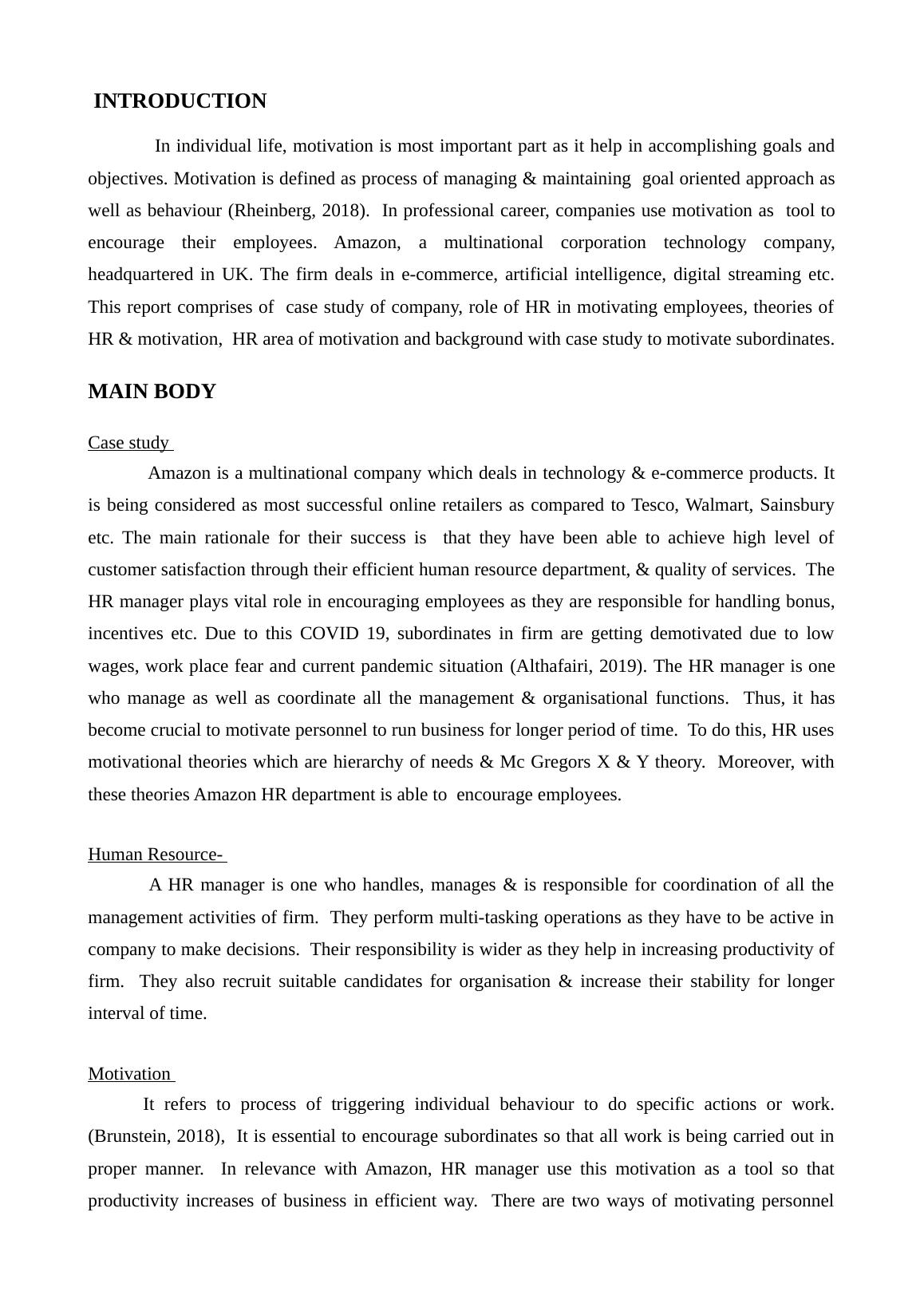 INTRODUCTION

In individual life, motivation is most important part as it help in accomplishing goals and objectives. Motivation is defined as process of managing & maintaining goal oriented approach as well as behaviour (Rheinberg, 2018). In professional career, companies use motivation as tool to encourage their employees. Amazon, a multinational corporation technology company, headquartered in UK. The firm deals in e-commerce, artificial intelligence, digital streaming etc. This report comprises of case study of company, role of HR in motivating employees, theories of HR & motivation, HR area of motivation and background with case study to motivate subordinates.

MAIN BODY

Case study

Amazon is a multinational company which deals in technology & e-commerce products. It is being considered as most successful online retailers as compared to Tesco, Walmart, Sainsbury etc. The main rationale for their success is that they have been able to achieve high level of customer satisfaction through their efficient human resource department, & quality of services. The HR manager plays vital role in encouraging employees as they are responsible for handling bonus, incentives etc. Due to this COVID 19, subordinates in firm are getting demotivated due to low wages, work place fear and current pandemic situation (Althafairi, 2019). The HR manager is one who manage as well as coordinate all the management & organisational functions. Thus, it has become crucial to motivate personnel to run business for longer period of time. To do this, HR uses motivational theories which are hierarchy of needs & Mc Gregors X & Y theory. Moreover, with these theories Amazon HR department is able to encourage employees.

Human Resource-

A HR manager is one who handles, manages & is responsible for coordination of all the management activities of firm. They perform multi-tasking operations as they have to be active in company to make decisions. Their responsibility is wider as they help in increasing productivity of firm. They also recruit suitable candidates for organisation & increase their stability for longer interval of time.

Motivation

It refers to process of triggering individual behaviour to do specific actions or work. (Brunstein, 2018), It is essential to encourage subordinates so that all work is being carried out in proper manner. In relevance with Amazon, HR manager use this motivation as a tool so that productivity increases of business in efficient way. There are two ways of motivating personnel